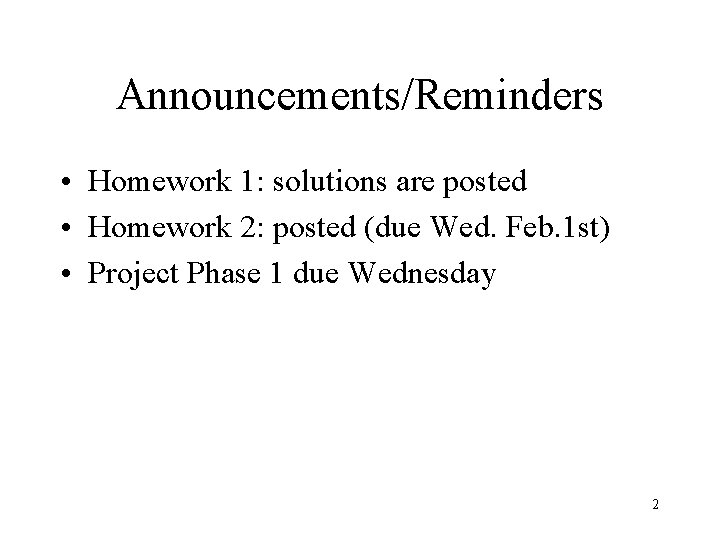 Announcements/Reminders

• Homework 1: solutions are posted
• Homework 2: posted (due Wed. Feb.1st)
• Project Phase 1 due Wednesday

2